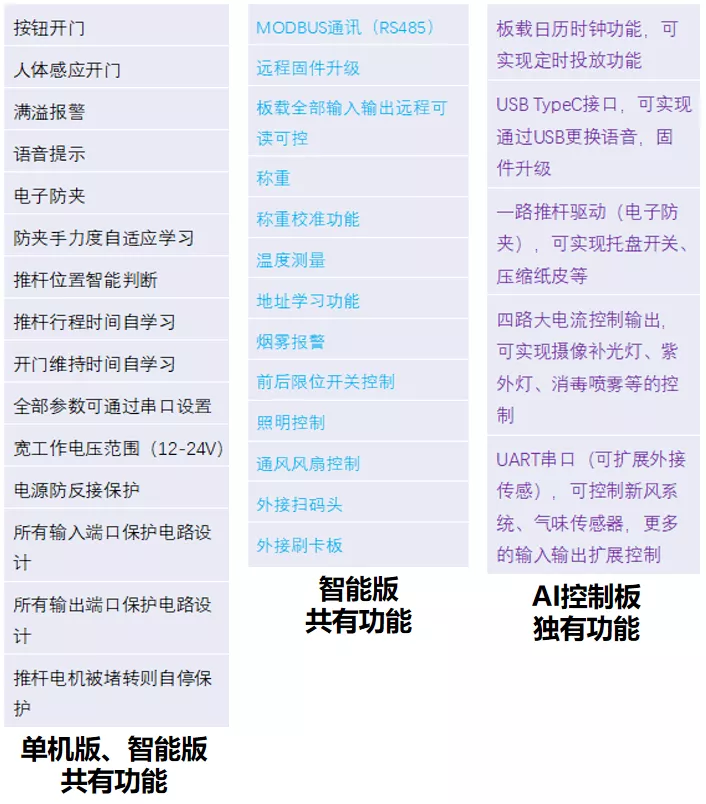 按钮开门

人体感应开门

满溢报警

语音提示

电子防夹

防夹手力度自适应学习

推杆位置智能判断

推杆行程时间自学习

开门维持时间自学习

全部参数可通过串口设置

宽工作电压范围（12-24V）

电源防反接保护

所有输入端口保护电路设计

所有输出端口保护电路设计

推杆电机被堵转则自停保护

单机版、智能版
共有功能

MODBUS通讯（RS485）

远程固件升级

板载全部输入输出远程可读可控

称重

称重校准功能

温度测量

地址学习功能

烟雾报警

前后限位开关控制

照明控制

通风风扇控制

外接扫码头

外接刷卡板

智能版
共有功能

板载日历时钟功能，可实现定时投放功能

USB TypeC接口，可实现通过USB更换语音，固件升级

一路推杆驱动（电子防夹），可实现托盘开关、压缩纸皮等

四路大电流控制输出，可实现摄像补光灯、紫外灯、消毒喷雾等的控制

UART串口（可扩展外接传感），可控制新风系统、气味传感器，更多的输入输出扩展控制

AI控制板
独有功能